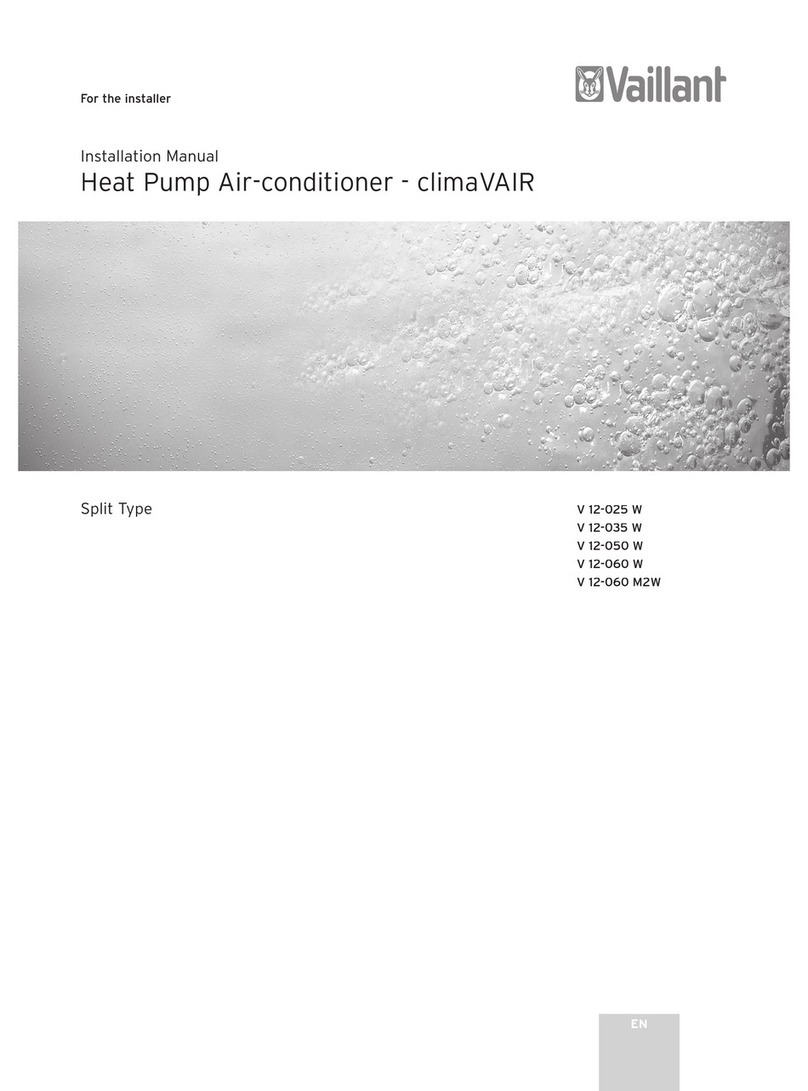 For the installer

Vaillant

Installation Manual
Heat Pump Air-conditioner - climaVAIR

Split Type

V 12-025 W
V 12-035 W
V 12-050 W
V 12-060 W
V 12-060 M2W

EN